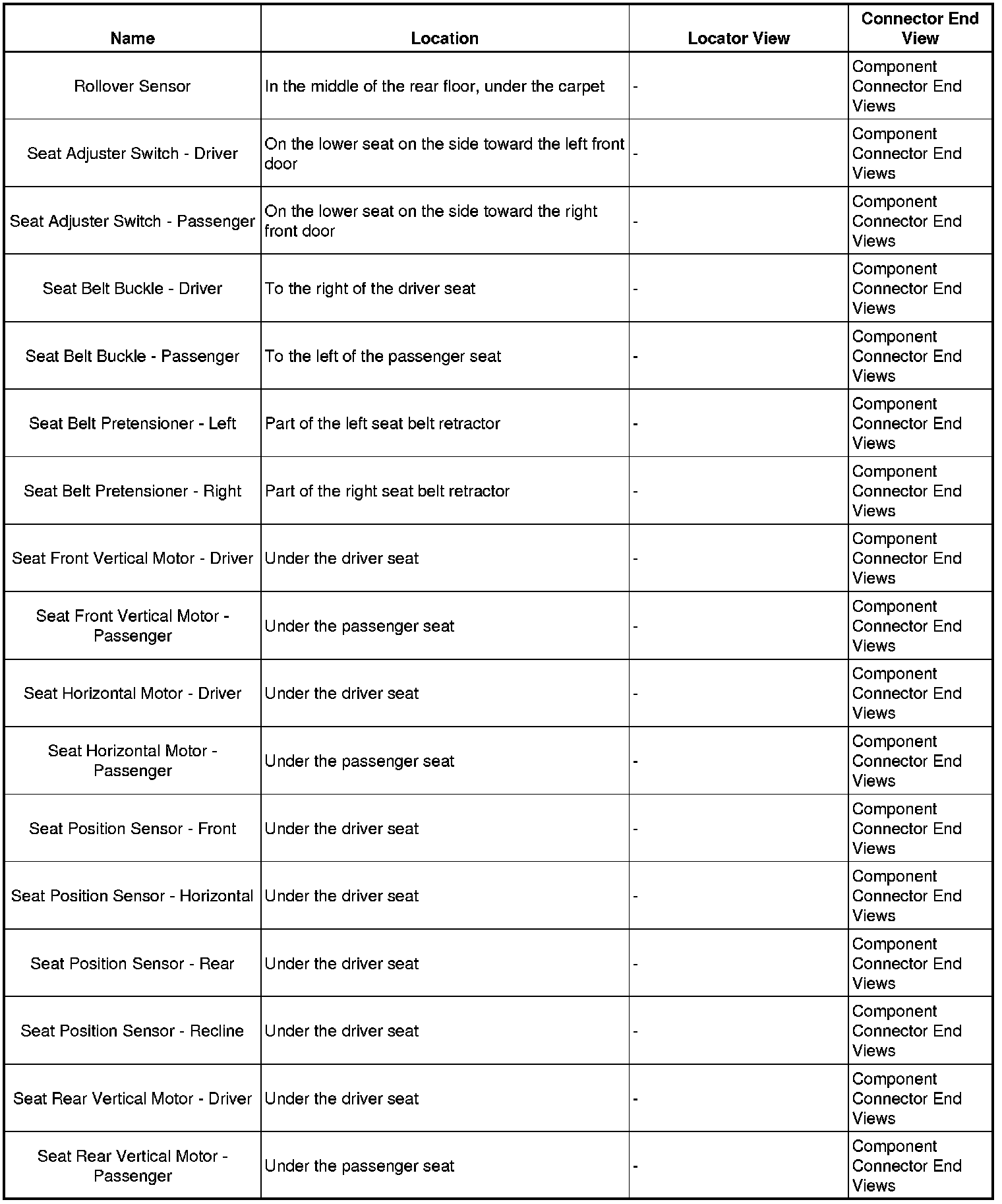 | Name | Location | Locator View | Connector End View |
|---|---|---|---|
| Rollover Sensor | In the middle of the rear floor, under the carpet | - | Component Connector End Views |
| Seat Adjuster Switch - Driver | On the lower seat on the side toward the left front door | - | Component Connector End Views |
| Seat Adjuster Switch - Passenger | On the lower seat on the side toward the right front door | - | Component Connector End Views |
| Seat Belt Buckle - Driver | To the right of the driver seat | - | Component Connector End Views |
| Seat Belt Buckle - Passenger | To the left of the passenger seat | - | Component Connector End Views |
| Seat Belt Pretensioner - Left | Part of the left seat belt retractor | - | Component Connector End Views |
| Seat Belt Pretensioner - Right | Part of the right seat belt retractor | - | Component Connector End Views |
| Seat Front Vertical Motor - Driver | Under the driver seat | - | Component Connector End Views |
| Seat Front Vertical Motor - Passenger | Under the passenger seat | - | Component Connector End Views |
| Seat Horizontal Motor - Driver | Under the driver seat | - | Component Connector End Views |
| Seat Horizontal Motor - Passenger | Under the passenger seat | - | Component Connector End Views |
| Seat Position Sensor - Front | Under the driver seat | - | Component Connector End Views |
| Seat Position Sensor - Horizontal | Under the driver seat | - | Component Connector End Views |
| Seat Position Sensor - Rear | Under the driver seat | - | Component Connector End Views |
| Seat Position Sensor - Recline | Under the driver seat | - | Component Connector End Views |
| Seat Rear Vertical Motor - Driver | Under the driver seat | - | Component Connector End Views |
| Seat Rear Vertical Motor - Passenger | Under the passenger seat | - | Component Connector End Views |